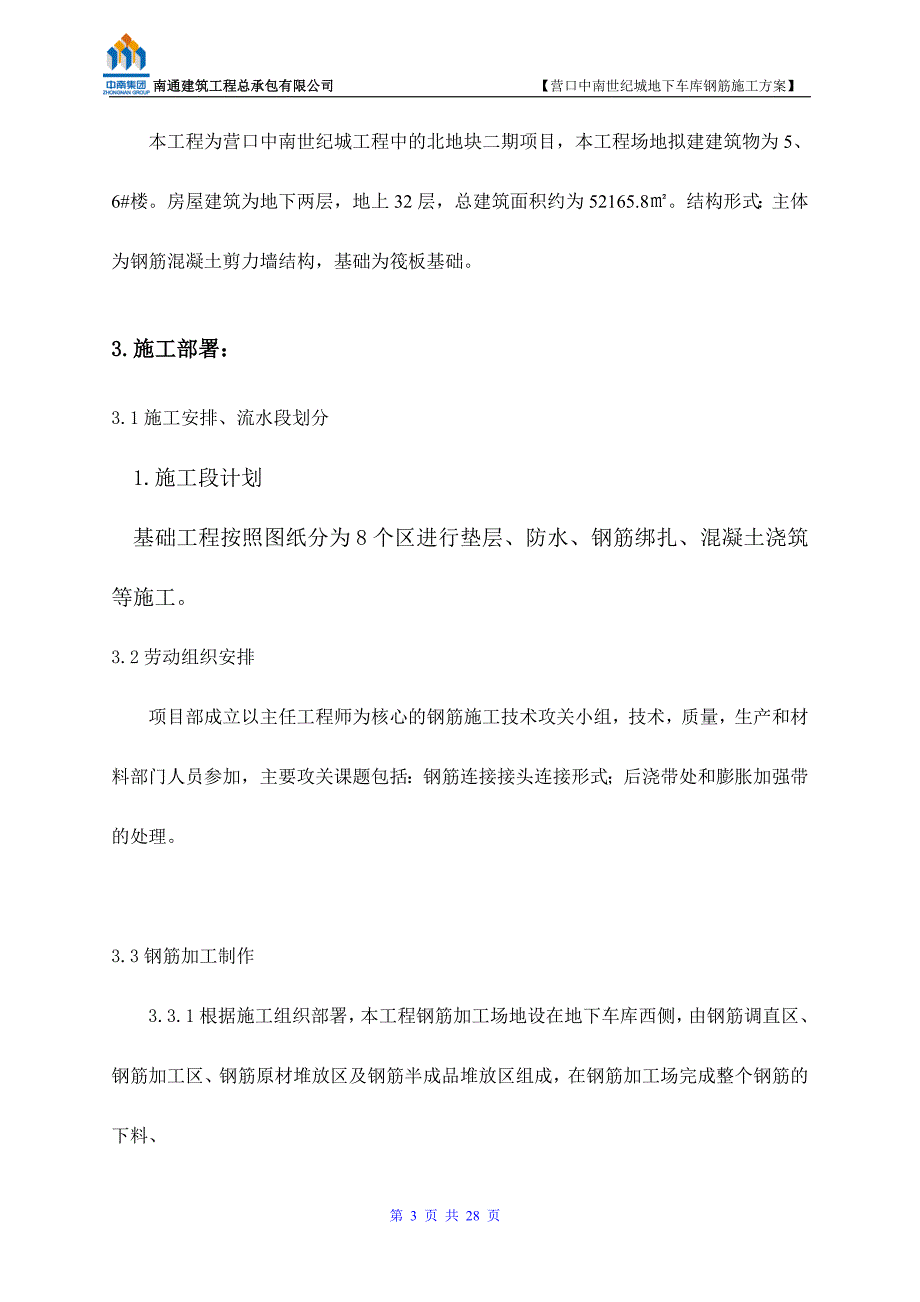 中南集团 ZHONGNAN GROUP 南通建筑工程总承包有限公司 【营口中南世纪城地下车库钢筋施工方案】

本工程为营口中南世纪城工程中的北地块二期项目，本工程场地拟建建筑物为5、6#楼。房屋建筑为地下两层，地上32层，总建筑面积约为52165.8㎡。结构形式：主体为钢筋混凝土剪力墙结构，基础为筏板基础。

3.施工部署：

3.1施工安排、流水段划分

1.施工段计划

基础工程按照图纸分为8个区进行垫层、防水、钢筋绑扎、混凝土浇筑等施工。

3.2劳动组织安排

项目部成立以主任工程师为核心的钢筋施工技术攻关小组，技术，质量，生产和材料部门人员参加，主要攻关课题包括：钢筋连接接头连接形式；后浇带处和膨胀加强带的处理。

3.3钢筋加工制作

3.3.1根据施工组织部署，本工程钢筋加工场地设在地下车库西侧，由钢筋调直区、钢筋加工区、钢筋原材堆放区及钢筋半成品堆放区组成，在钢筋加工场完成整个钢筋的下料、

第 3 页 共 28 页